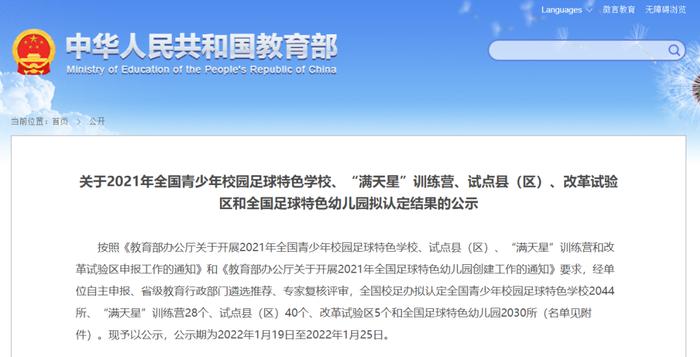 Languages 微言教育 无障碍浏览

中华人民共和国教育部
Ministry of Education of the People's Republic of China

当前位置：首页 > 公开

关于2021年全国青少年校园足球特色学校、“满天星”训练营、试点县（区）、改革试验区和全国足球特色幼儿园拟认定结果的公示

按照《教育部办公厅关于开展2021年全国青少年校园足球特色学校、试点县（区）、“满天星”训练营和改革试验区申报工作的通知》和《教育部办公厅关于开展2021年全国足球特色幼儿园创建工作的通知》要求，经单位自主申报、省级教育行政部门遴选推荐、专家复核评审，全国校足办拟认定全国青少年校园足球特色学校2044所、“满天星”训练营28个、试点县（区）40个、改革试验区5个和全国足球特色幼儿园2030所（名单见附件）。现予以公示，公示期为2022年1月19日至2022年1月25日。